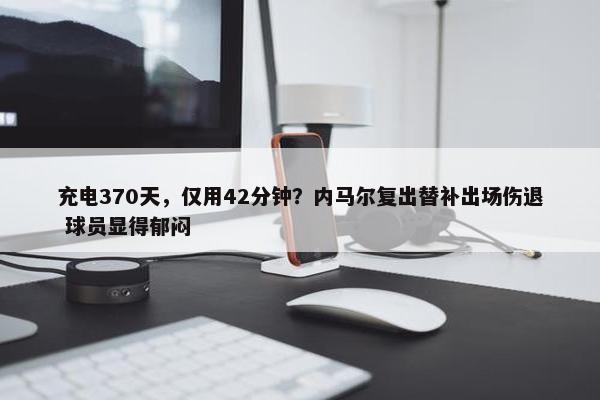 充电370天，仅用42分钟？内马尔复出替补出场伤退 球员显得郁闷